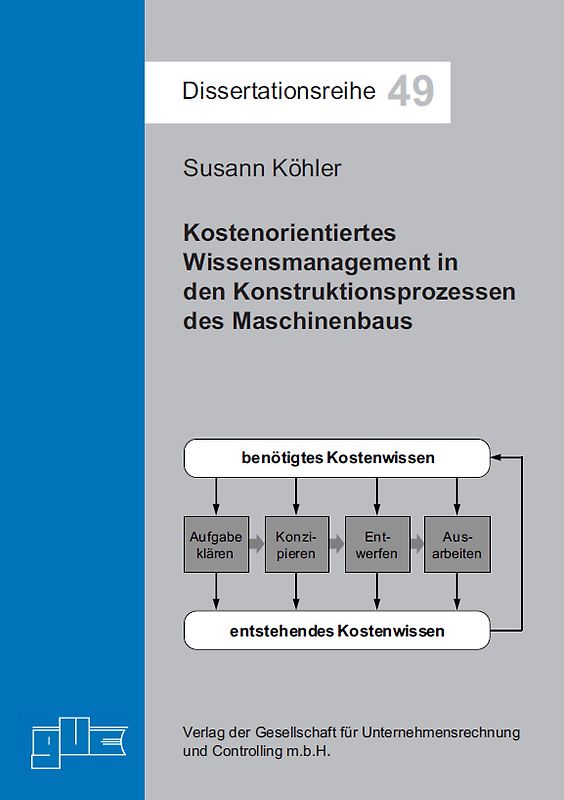 Dissertationsreihe 49

Susann Köhler

Kostenorientiertes Wissensmanagement in den Konstruktionsprozessen des Maschinenbaus

benötigtes Kostenwissen

Aufgabe klären

Konzipieren

Entwerfen

Ausarbeiten

entstehendes Kostenwissen

guc

Verlag der Gesellschaft für Unternehmensrechnung und Controlling m.b.H.